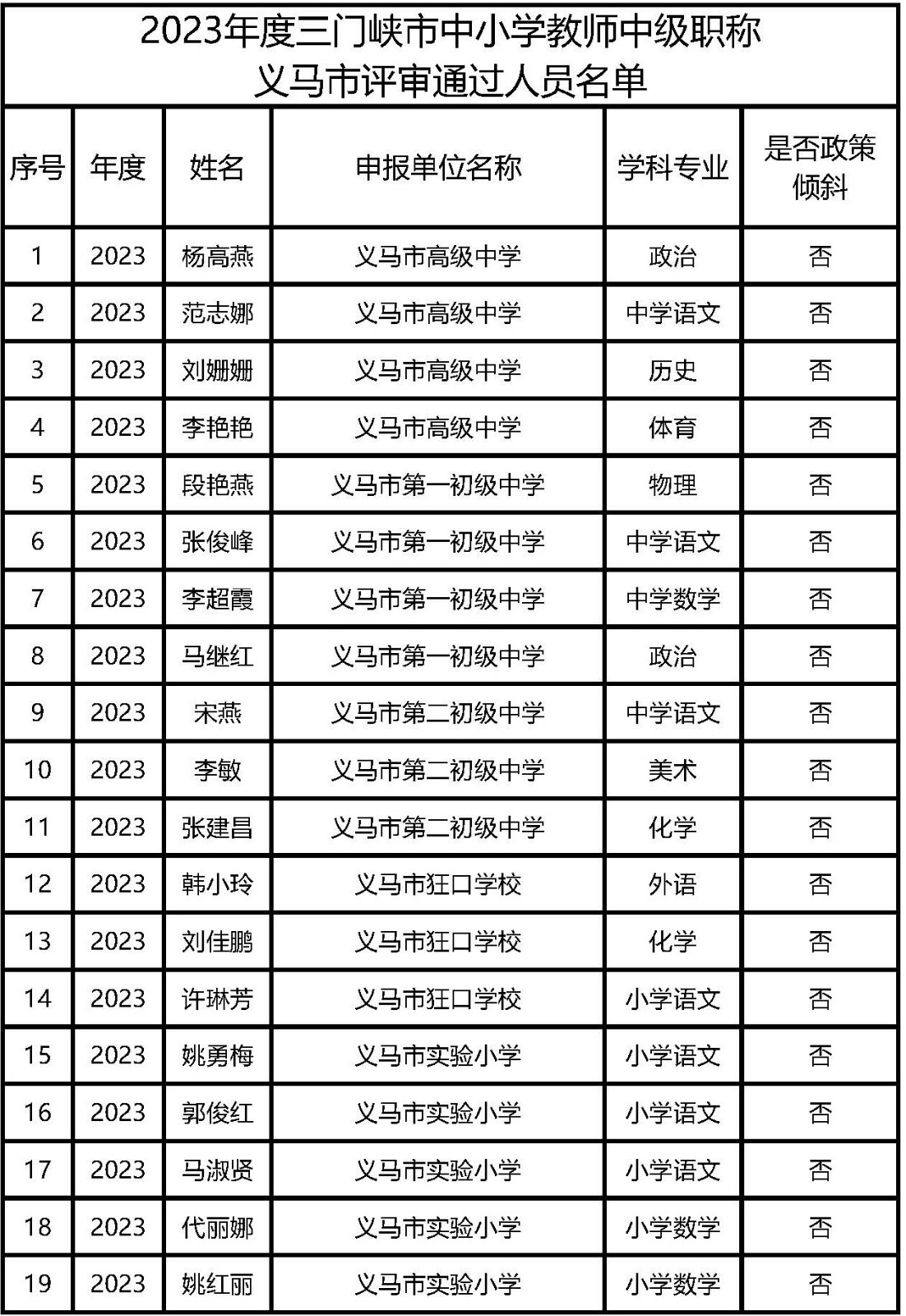 2023年度三门峡市中小学教师中级职称
义马市评审通过人员名单

| 序号 | 年度 | 姓名 | 申报单位名称 | 学科专业 | 是否政策倾斜 |
|---|---|---|---|---|---|
| 1 | 2023 | 杨高燕 | 义马市高级中学 | 政治 | 否 |
| 2 | 2023 | 范志娜 | 义马市高级中学 | 中学语文 | 否 |
| 3 | 2023 | 刘姗姗 | 义马市高级中学 | 历史 | 否 |
| 4 | 2023 | 李艳艳 | 义马市高级中学 | 体育 | 否 |
| 5 | 2023 | 段艳燕 | 义马市第一初级中学 | 物理 | 否 |
| 6 | 2023 | 张俊峰 | 义马市第一初级中学 | 中学语文 | 否 |
| 7 | 2023 | 李超霞 | 义马市第一初级中学 | 中学数学 | 否 |
| 8 | 2023 | 马继红 | 义马市第一初级中学 | 政治 | 否 |
| 9 | 2023 | 宋燕 | 义马市第二初级中学 | 中学语文 | 否 |
| 10 | 2023 | 李敏 | 义马市第二初级中学 | 美术 | 否 |
| 11 | 2023 | 张建昌 | 义马市第二初级中学 | 化学 | 否 |
| 12 | 2023 | 韩小玲 | 义马市狂口学校 | 外语 | 否 |
| 13 | 2023 | 刘佳鹏 | 义马市狂口学校 | 化学 | 否 |
| 14 | 2023 | 许琳芳 | 义马市狂口学校 | 小学语文 | 否 |
| 15 | 2023 | 姚勇梅 | 义马市实验小学 | 小学语文 | 否 |
| 16 | 2023 | 郭俊红 | 义马市实验小学 | 小学语文 | 否 |
| 17 | 2023 | 马淑贤 | 义马市实验小学 | 小学语文 | 否 |
| 18 | 2023 | 代丽娜 | 义马市实验小学 | 小学数学 | 否 |
| 19 | 2023 | 姚红丽 | 义马市实验小学 | 小学数学 | 否 |